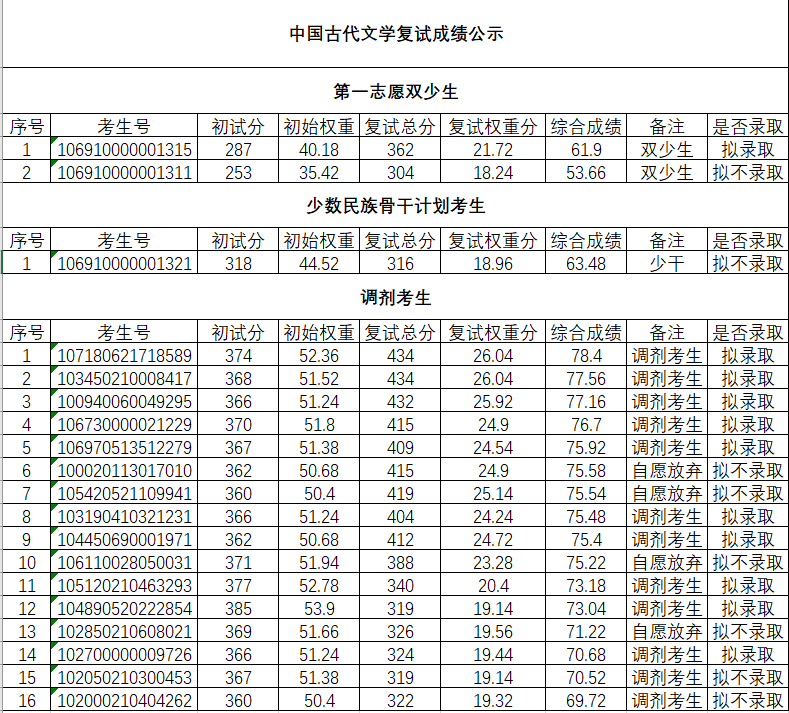 中国古代文学复试成绩公示

第一志愿双少生

| 序号 | 考生号 | 初试分 | 初始权重 | 复试总分 | 复试权重分 | 综合成绩 | 备注 | 是否录取 |
|---|---|---|---|---|---|---|---|---|
| 1 | 106910000001315 | 287 | 40.18 | 362 | 21.72 | 61.9 | 双少生 | 拟录取 |
| 2 | 106910000001311 | 253 | 35.42 | 304 | 18.24 | 53.66 | 双少生 | 拟不录取 |

少数民族骨干计划考生

| 序号 | 考生号 | 初试分 | 初始权重 | 复试总分 | 复试权重分 | 综合成绩 | 备注 | 是否录取 |
|---|---|---|---|---|---|---|---|---|
| 1 | 106910000001321 | 318 | 44.52 | 316 | 18.96 | 63.48 | 少干 | 拟不录取 |

调剂考生

| 序号 | 考生号 | 初试分 | 初始权重 | 复试总分 | 复试权重分 | 综合成绩 | 备注 | 是否录取 |
|---|---|---|---|---|---|---|---|---|
| 1 | 107180621718589 | 374 | 52.36 | 434 | 26.04 | 78.4 | 调剂考生 | 拟录取 |
| 2 | 103450210008417 | 368 | 51.52 | 434 | 26.04 | 77.56 | 调剂考生 | 拟录取 |
| 3 | 100940060049295 | 366 | 51.24 | 432 | 25.92 | 77.16 | 调剂考生 | 拟录取 |
| 4 | 106730000021229 | 370 | 51.8 | 415 | 24.9 | 76.7 | 调剂考生 | 拟录取 |
| 5 | 106970513512279 | 367 | 51.38 | 409 | 24.54 | 75.92 | 调剂考生 | 拟录取 |
| 6 | 100020113017010 | 362 | 50.68 | 415 | 24.9 | 75.58 | 自愿放弃 | 拟不录取 |
| 7 | 105420521109941 | 360 | 50.4 | 419 | 25.14 | 75.54 | 自愿放弃 | 拟不录取 |
| 8 | 103190410321231 | 366 | 51.24 | 404 | 24.24 | 75.48 | 调剂考生 | 拟录取 |
| 9 | 104450690001971 | 362 | 50.68 | 412 | 24.72 | 75.4 | 调剂考生 | 拟录取 |
| 10 | 106110028050031 | 371 | 51.94 | 388 | 23.28 | 75.22 | 自愿放弃 | 拟不录取 |
| 11 | 105120210463293 | 377 | 52.78 | 340 | 20.4 | 73.18 | 调剂考生 | 拟录取 |
| 12 | 104890520222854 | 385 | 53.9 | 319 | 19.14 | 73.04 | 调剂考生 | 拟录取 |
| 13 | 102850210608021 | 369 | 51.66 | 326 | 19.56 | 71.22 | 自愿放弃 | 拟不录取 |
| 14 | 102700000009726 | 366 | 51.24 | 324 | 19.44 | 70.68 | 调剂考生 | 拟录取 |
| 15 | 102050210300453 | 367 | 51.38 | 319 | 19.14 | 70.52 | 调剂考生 | 拟不录取 |
| 16 | 102000210404262 | 360 | 50.4 | 322 | 19.32 | 69.72 | 调剂考生 | 拟不录取 |